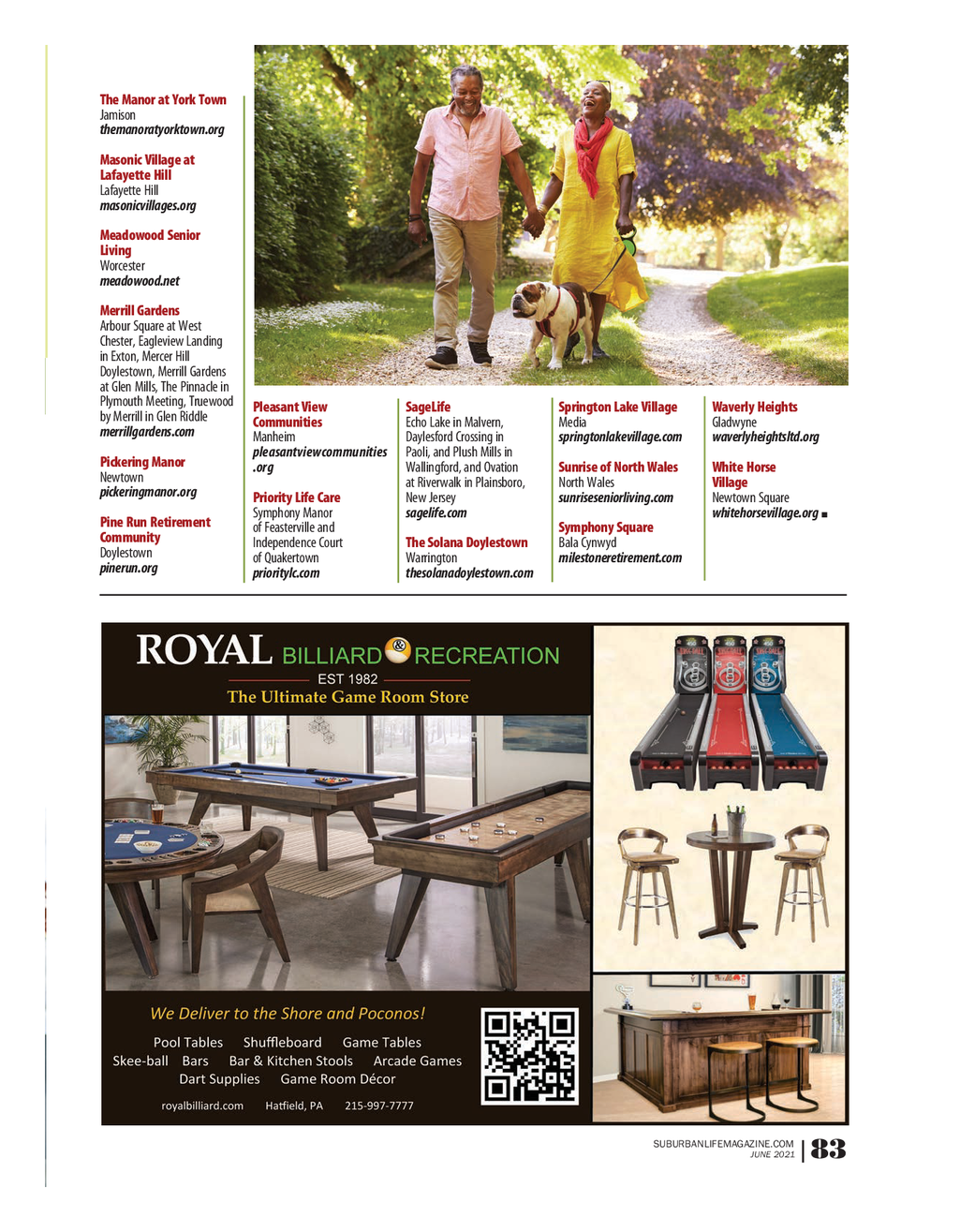 The Manor at York Town
Jamison
themanoratyorktown.org

Masonic Village at Lafayette Hill
Lafayette Hill
masonicvillages.org

Meadowood Senior Living
Worcester
meadowood.net

Merrill Gardens
Arbour Square at West Chester, Eagleview Landing in Exton, Mercer Hill Doylestown, Merrill Gardens at Glen Mills, The Pinnacle in Plymouth Meeting, Truewood by Merrill in Glen Riddle
merrillgardens.com

Pickering Manor
Newtown
pickeringmanor.org

Pine Run Retirement Community
Doylestown
pinerun.org

Pleasant View Communities
Manheim
pleasantviewcommunities.org

Priority Life Care
Symphony Manor of Feasterville and Independence Court of Quakertown
prioritylc.com

SageLife
Echo Lake in Malvern, Daylesford Crossing in Paoli, and Plush Mills in Wallingford, and Ovation at Riverwalk in Plainsboro, New Jersey
sagelife.com

The Solana Doylestown
Warrington
thesolanadoylestown.com

Springton Lake Village
Media
springtonlakevillage.com

Sunrise of North Wales
North Wales
sunriseseniorliving.com

Symphony Square
Bala Cynwyd
milestoneretirement.com

Waverly Heights
Gladwyne
waverlyheightsltd.org

White Horse Village
Newtown Square
whitehorsevillage.org ■

ROYAL BILLIARD & RECREATION
EST 1982
The Ultimate Game Room Store

We Deliver to the Shore and Poconos!

Pool Tables Shuffleboard Game Tables
Skee-ball Bars Bar & Kitchen Stools Arcade Games
Dart Supplies Game Room Décor

royalbilliard.com Hatfield, PA 215-997-7777

SUBURBANLIFEMAGAZINE.COM
JUNE 2021
83